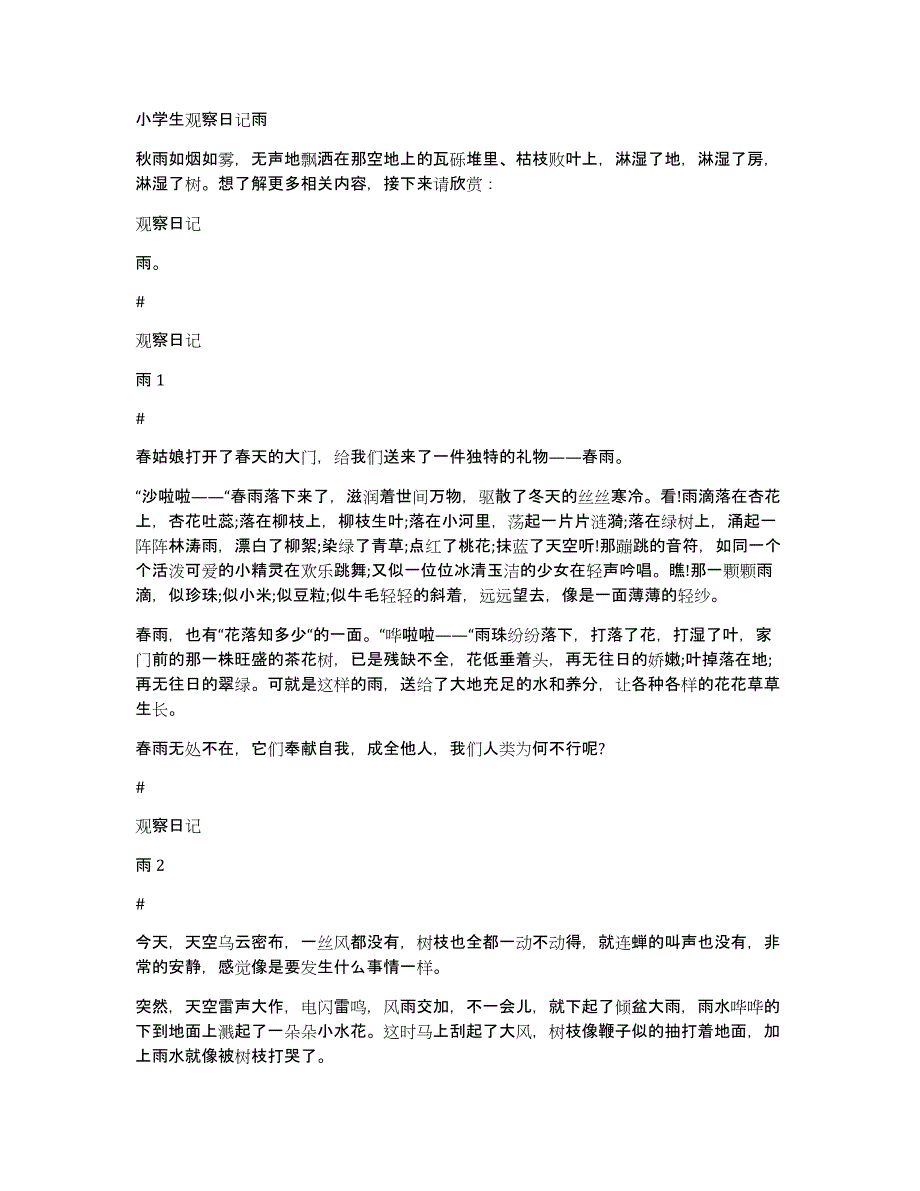 小学生观察日记雨

秋雨如烟如雾，无声地飘洒在那空地上的瓦砾堆里、枯枝败叶上，淋湿了地，淋湿了房，淋湿了树。想了解更多相关内容，接下来请欣赏：

观察日记

雨。

#

观察日记

雨 1

#

春姑娘打开了春天的大门，给我们送来了一件独特的礼物——春雨。

“沙啦啦——“春雨落下来了，滋润着世间万物，驱散了冬天的丝丝寒冷。看!雨滴落在杏花上，杏花吐蕊;落在柳枝上，柳枝生叶;落在小河里，荡起一片片涟漪;落在绿树上，涌起一阵阵林涛雨，漂白了柳絮;染绿了青草;点红了桃花;抹蓝了天空听!那蹦跳的音符，如同一个个活泼可爱的小精灵在欢乐跳舞;又似一位位冰清玉洁的少女在轻声吟唱。瞧!那一颗颗雨滴，似珍珠;似小米;似豆粒;似牛毛轻轻的斜着，远远望去，像是一面薄薄的轻纱。

春雨，也有“花落知多少“的一面。“哗啦啦——“雨珠纷纷落下，打落了花，打湿了叶，家门前的那一株旺盛的茶花树，已是残缺不全，花低垂着头，再无往日的娇嫩;叶掉落在地;再无往日的翠绿。可就是这样的雨，送给了大地充足的水和养分，让各种各样的花花草草生长。

春雨无处不在，它们奉献自我，成全他人，我们人类为何不行呢?

#

观察日记

雨 2

#

今天，天空乌云密布，一丝风都没有，树枝也全都一动不动得，就连蝉的叫声也没有，非常的安静，感觉像是要发生什么事情一样。

突然，天空雷声大作，电闪雷鸣，风雨交加，不一会儿，就下起了倾盆大雨，雨水哗哗的下到地面上溅起了一朵朵小水花。这时马上刮起了大风，树枝像鞭子似的抽打着地面，加上雨水就像被树枝打哭了。